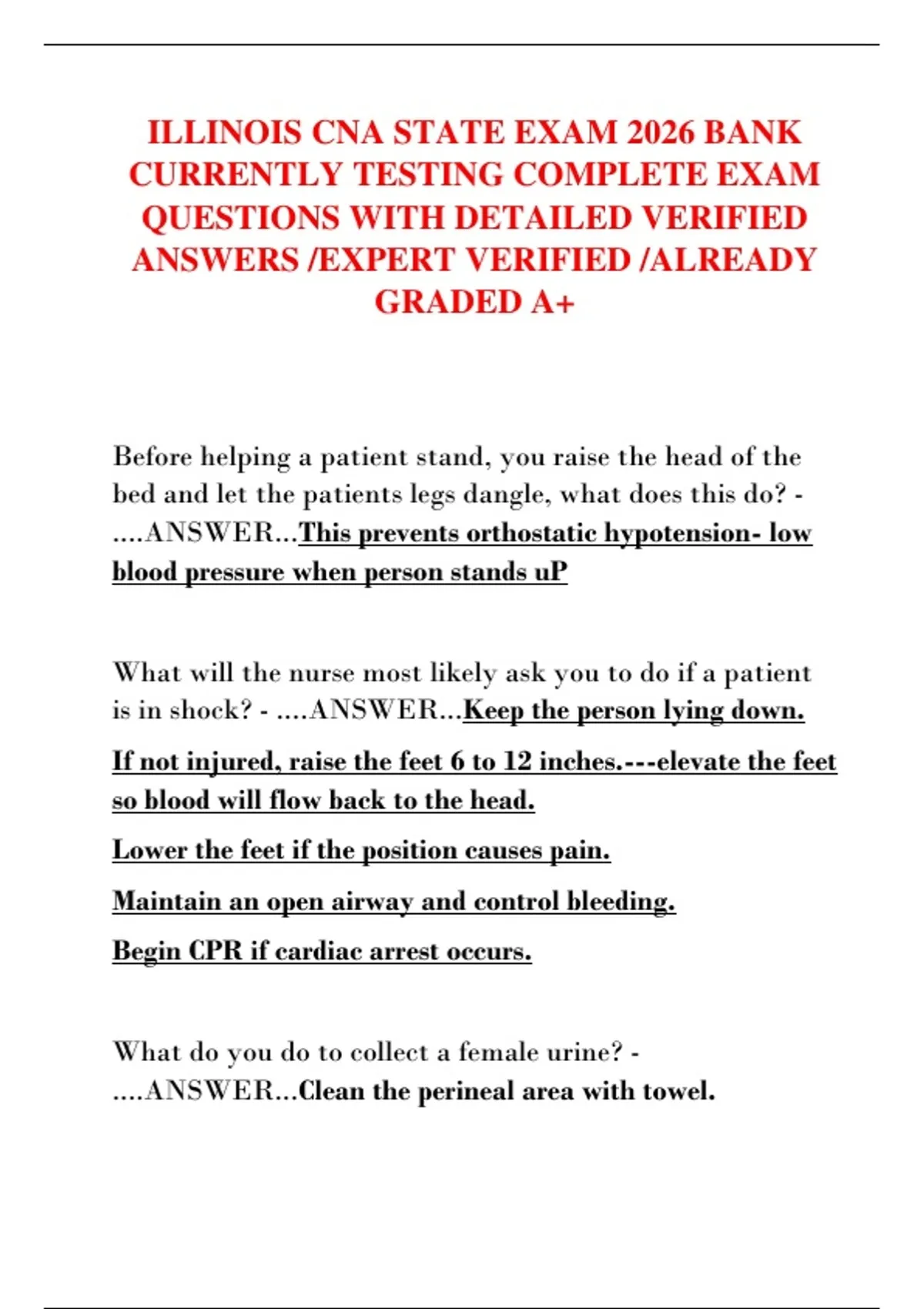 ILLINOIS CNA STATE EXAM 2026 BANK CURRENTLY TESTING COMPLETE EXAM QUESTIONS WITH DETAILED VERIFIED ANSWERS /EXPERT VERIFIED /ALREADY GRADED A+

Before helping a patient stand, you raise the head of the bed and let the patients legs dangle, what does this do? - ....ANSWER...This prevents orthostatic hypotension- low blood pressure when person stands uP

What will the nurse most likely ask you to do if a patient is in shock? - ....ANSWER...Keep the person lying down.

If not injured, raise the feet 6 to 12 inches.---elevate the feet so blood will flow back to the head.

Lower the feet if the position causes pain.

Maintain an open airway and control bleeding.

Begin CPR if cardiac arrest occurs.

What do you do to collect a female urine? - ....ANSWER...Clean the perineal area with towel.